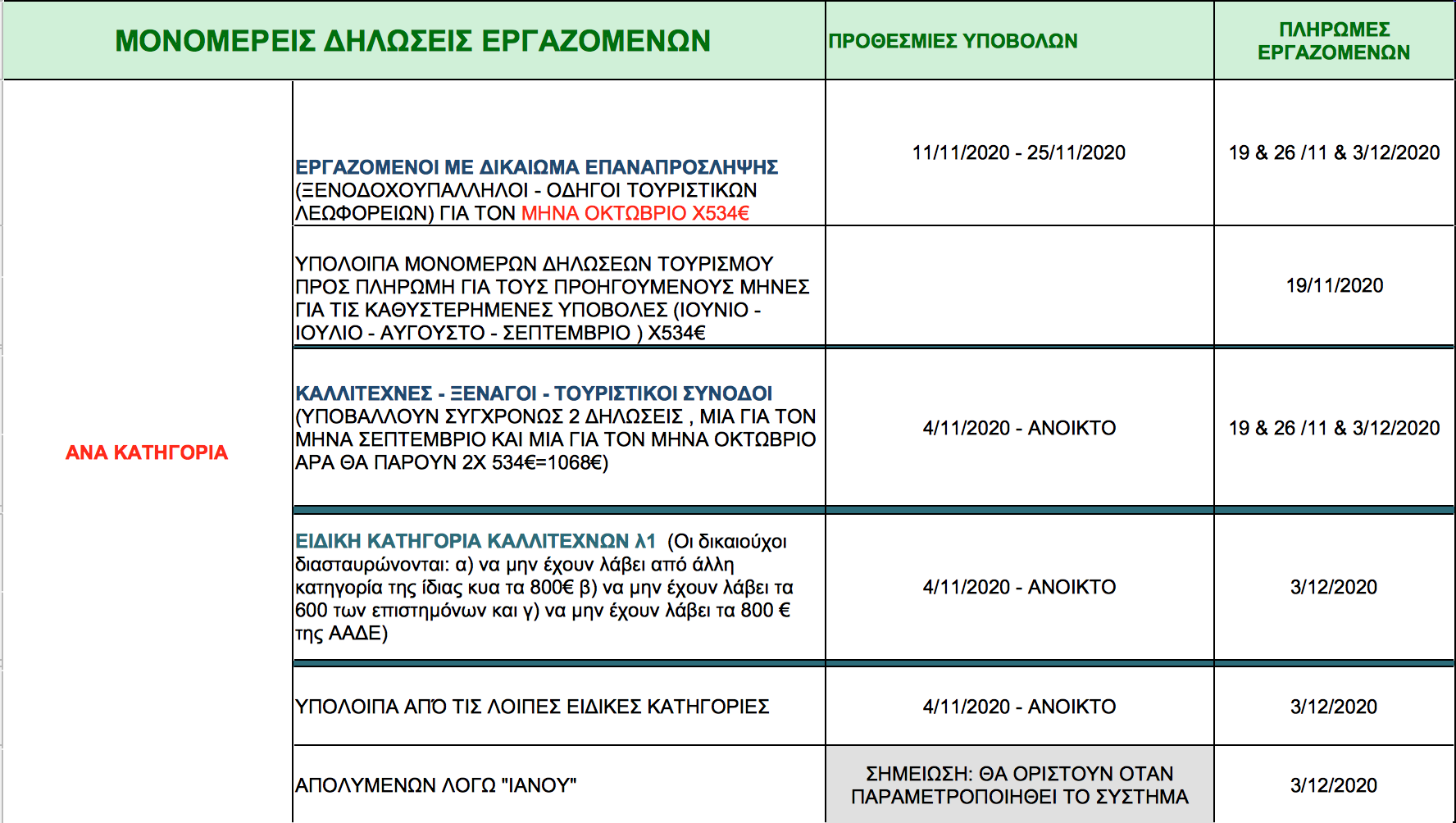 | ΜΟΝΟΜΕΡΕΙΣ ΔΗΛΩΣΕΙΣ ΕΡΓΑΖΟΜΕΝΩΝ | | ΠΡΟΘΕΣΜΙΕΣ ΥΠΟΒΟΛΩΝ | ΠΛΗΡΩΜΕΣ ΕΡΓΑΖΟΜΕΝΩΝ |
|---|---|---|---|
| ΑΝΑ ΚΑΤΗΓΟΡΙΑ | ΕΡΓΑΖΟΜΕΝΟΙ ΜΕ ΔΙΚΑΙΩΜΑ ΕΠΑΝΑΠΡΟΣΛΗΨΗΣ (ΞΕΝΟΔΟΧΟΥΠΑΛΛΗΛΟΙ - ΟΔΗΓΟΙ ΤΟΥΡΙΣΤΙΚΩΝ ΛΕΩΦΟΡΕΙΩΝ) ΓΙΑ ΤΟΝ ΜΗΝΑ ΟΚΤΩΒΡΙΟ Χ534€ | 11/11/2020 - 25/11/2020 | 19 & 26 /11 & 3/12/2020 |
| | ΥΠΟΛΟΙΠΑ ΜΟΝΟΜΕΡΩΝ ΔΗΛΩΣΕΩΝ ΤΟΥΡΙΣΜΟΥ ΠΡΟΣ ΠΛΗΡΩΜΗ ΓΙΑ ΤΟΥΣ ΠΡΟΗΓΟΥΜΕΝΟΥΣ ΜΗΝΕΣ ΓΙΑ ΤΙΣ ΚΑΘΥΣΤΕΡΗΜΕΝΕΣ ΥΠΟΒΟΛΕΣ (ΙΟΥΝΙΟ - ΙΟΥΛΙΟ - ΑΥΓΟΥΣΤΟ - ΣΕΠΤΕΜΒΡΙΟ ) Χ534€ | | 19/11/2020 |
| | ΚΑΛΛΙΤΕΧΝΕΣ - ΞΕΝΑΓΟΙ - ΤΟΥΡΙΣΤΙΚΟΙ ΣΥΝΟΔΟΙ (ΥΠΟΒΑΛΛΟΥΝ ΣΥΓΧΡΟΝΩΣ 2 ΔΗΛΩΣΕΙΣ , ΜΙΑ ΓΙΑ ΤΟΝ ΜΗΝΑ ΣΕΠΤΕΜΒΡΙΟ ΚΑΙ ΜΙΑ ΓΙΑ ΤΟΝ ΜΗΝΑ ΟΚΤΩΒΡΙΟ ΑΡΑ ΘΑ ΠΑΡΟΥΝ 2Χ 534€=1068€) | 4/11/2020 - ΑΝΟΙΚΤΟ | 19 & 26 /11 & 3/12/2020 |
| | ΕΙΔΙΚΗ ΚΑΤΗΓΟΡΙΑ ΚΑΛΛΙΤΕΧΝΩΝ λ1 (Οι δικαιούχοι διασταυρώνονται: α) να μην έχουν λάβει από άλλη κατηγορία της ίδιας κυα τα 800€ β) να μην έχουν λάβει τα 600 των επιστημόνων και γ) να μην έχουν λάβει τα 800 € της ΑΑΔΕ) | 4/11/2020 - ΑΝΟΙΚΤΟ | 3/12/2020 |
| | ΥΠΟΛΟΙΠΑ ΑΠΌ ΤΙΣ ΛΟΙΠΕΣ ΕΙΔΙΚΕΣ ΚΑΤΗΓΟΡΙΕΣ | 4/11/2020 - ΑΝΟΙΚΤΟ | 3/12/2020 |
| | ΑΠΟΛΥΜΕΝΩΝ ΛΟΓΩ "ΙΑΝΟΥ" | ΣΗΜΕΙΩΣΗ: ΘΑ ΟΡΙΣΤΟΥΝ ΟΤΑΝ ΠΑΡΑΜΕΤΡΟΠΟΙΗΘΕΙ ΤΟ ΣΥΣΤΗΜΑ | 3/12/2020 |